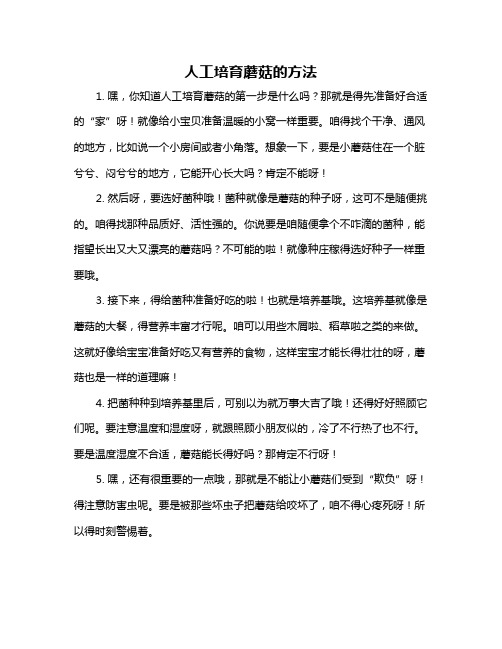 人工培育蘑菇的方法

1. 嘿，你知道人工培育蘑菇的第一步是什么吗？那就是得先准备好合适的“家”呀！就像给小宝贝准备温暖的小窝一样重要。咱得找个干净、通风的地方，比如说一个小房间或者小角落。想象一下，要是小蘑菇住在一个脏兮兮、闷兮兮的地方，它能开心长大吗？肯定不能呀！

2. 然后呀，要选好菌种哦！菌种就像是蘑菇的种子呀，这可不是随便挑的。咱得找那种品质好、活性强的。你说要是咱随便拿个不咋滴的菌种，能指望长出又大又漂亮的蘑菇吗？不可能的啦！就像种庄稼得选好种子一样重要哦。

3. 接下来，得给菌种准备好吃的啦！也就是培养基哦。这培养基就像是蘑菇的大餐，得营养丰富才行呢。咱可以用些木屑啦、稻草啦之类的来做。这就好像给宝宝准备好吃又有营养的食物，这样宝宝才能长得壮壮的呀，蘑菇也是一样的道理嘛！

4. 把菌种种到培养基里后，可别以为就万事大吉了哦！还得好好照顾它们呢。要注意温度和湿度呀，就跟照顾小朋友似的，冷了不行热了也不行。要是温度湿度不合适，蘑菇能长得好吗？那肯定不行呀！

5. 嘿，还有很重要的一点哦，那就是不能让小蘑菇们受到“欺负”呀！得注意防害虫呢。要是被那些坏虫子把蘑菇给咬坏了，咱不得心疼死呀！所以得时刻警惕着。